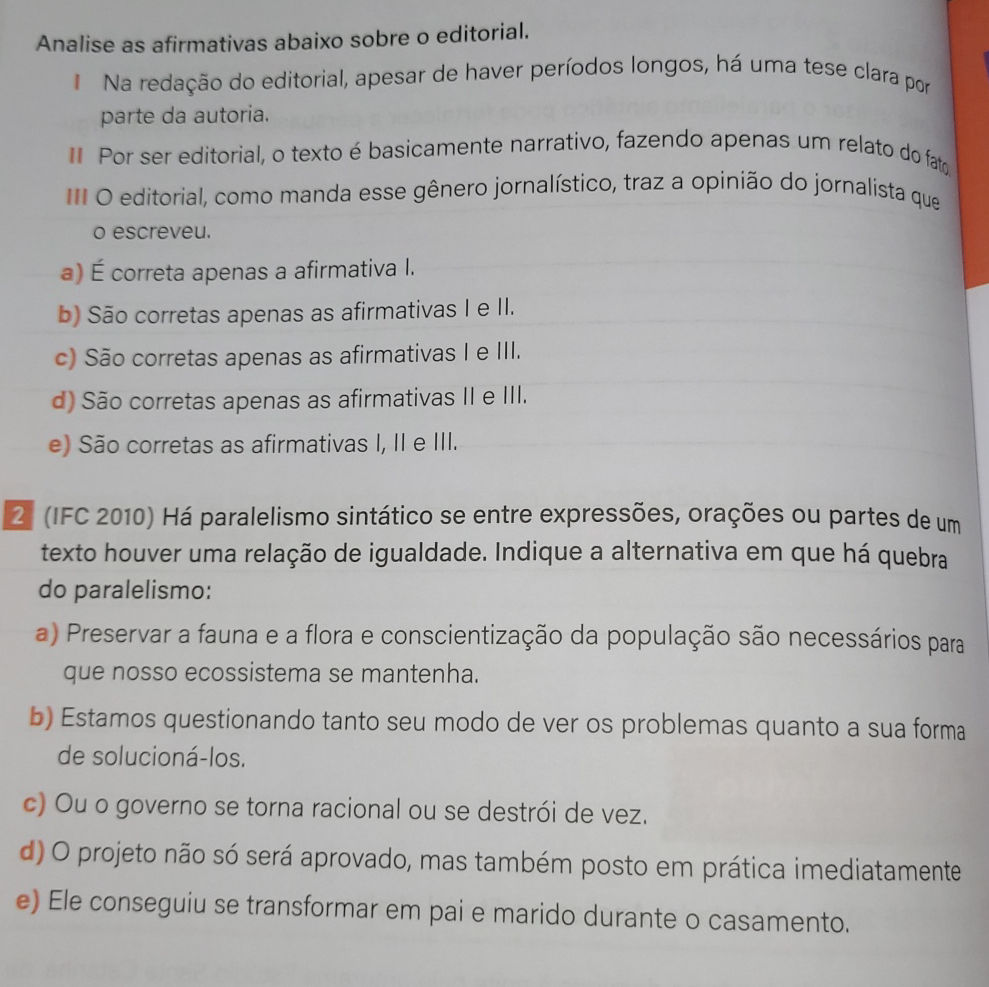 Analise as afirmativas abaixo sobre o editorial.

I Na redação do editorial, apesar de haver períodos longos, há uma tese clara por parte da autoria.

II Por ser editorial, o texto é basicamente narrativo, fazendo apenas um relato do fato

III O editorial, como manda esse gênero jornalístico, traz a opinião do jornalista que o escreveu.

a) É correta apenas a afirmativa I.

b) São corretas apenas as afirmativas I e II.

c) São corretas apenas as afirmativas I e III.

d) São corretas apenas as afirmativas II e III.

e) São corretas as afirmativas I, II e III.

2 (IFC 2010) Há paralelismo sintático se entre expressões, orações ou partes de um texto houver uma relação de igualdade. Indique a alternativa em que há quebra do paralelismo:

a) Preservar a fauna e a flora e conscientização da população são necessários para que nosso ecossistema se mantenha.

b) Estamos questionando tanto seu modo de ver os problemas quanto a sua forma de solucioná-los.

c) Ou o governo se torna racional ou se destrói de vez.

d) O projeto não só será aprovado, mas também posto em prática imediatamente

e) Ele conseguiu se transformar em pai e marido durante o casamento.